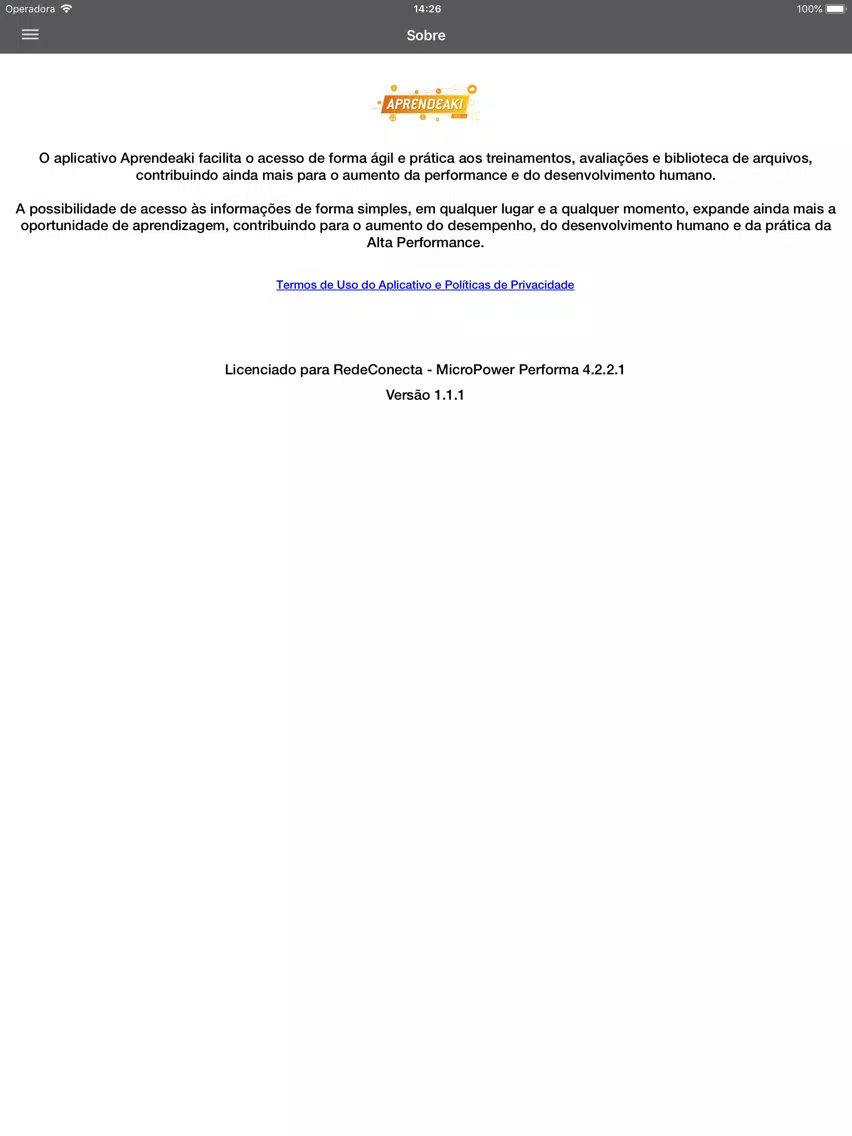 Operadora 14:26 100%

Sobre

APRENDEAKI

O aplicativo Aprendeaki facilita o acesso de forma ágil e prática aos treinamentos, avaliações e biblioteca de arquivos, contribuindo ainda mais para o aumento da performance e do desenvolvimento humano.

A possibilidade de acesso às informações de forma simples, em qualquer lugar e a qualquer momento, expande ainda mais a oportunidade de aprendizagem, contribuindo para o aumento do desempenho, do desenvolvimento humano e da prática da Alta Performance.

Termos de Uso do Aplicativo e Políticas de Privacidade

Licenciado para RedeConecta - MicroPower Performa 4.2.2.1

Versão 1.1.1